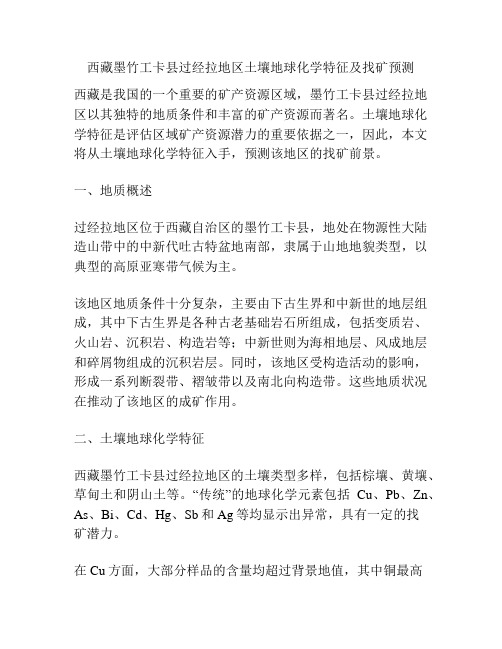 西藏墨竹工卡县过经拉地区土壤地球化学特征及找矿预测

西藏是我国的一个重要的矿产资源区域，墨竹工卡县过经拉地区以其独特的地质条件和丰富的矿产资源而著名。土壤地球化学特征是评估区域矿产资源潜力的重要依据之一，因此，本文将从土壤地球化学特征入手，预测该地区的找矿前景。

一、地质概述

过经拉地区位于西藏自治区的墨竹工卡县，地处在物源性大陆造山带中的中新代吐古特盆地南部，隶属于山地地貌类型，以典型的高原亚寒带气候为主。

该地区地质条件十分复杂，主要由下古生界和中新世的地层组成，其中下古生界是各种古老基础岩石所组成，包括变质岩、火山岩、沉积岩、构造岩等；中新世则为海相地层、风成地层和碎屑物组成的沉积岩层。同时，该地区受构造活动的影响，形成一系列断裂带、褶皱带以及南北向构造带。这些地质状况在推动了该地区的成矿作用。

二、土壤地球化学特征

西藏墨竹工卡县过经拉地区的土壤类型多样，包括棕壤、黄壤、草甸土和阴山土等。“传统”的地球化学元素包括 Cu、Pb、Zn、As、Bi、Cd、Hg、Sb 和 Ag 等均显示出异常，具有一定的找矿潜力。

在 Cu 方面，大部分样品的含量均超过背景地值，其中铜最高